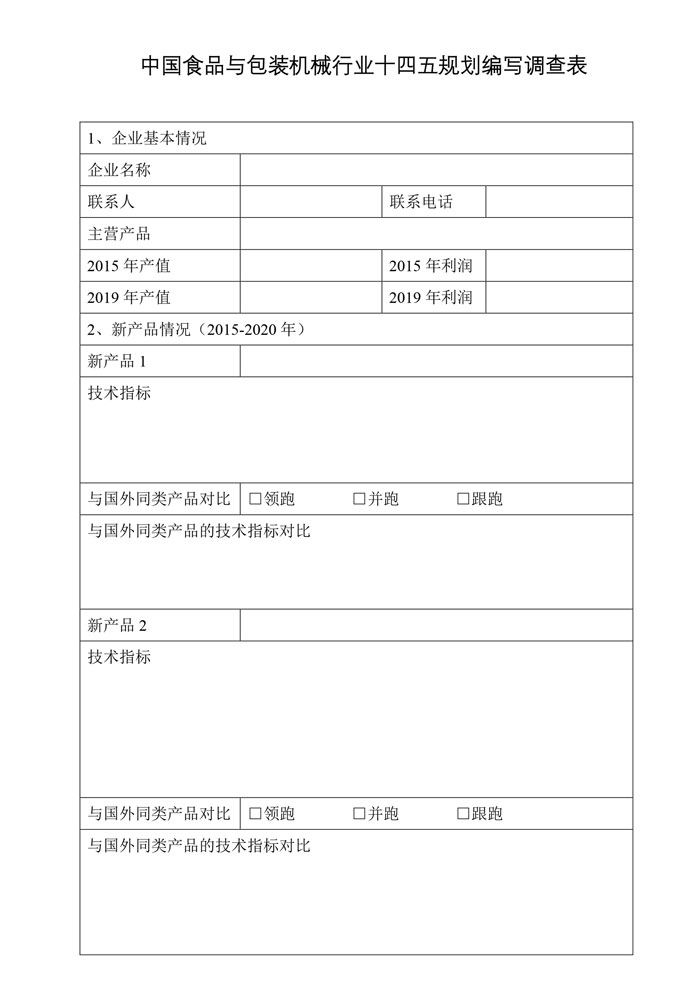 中国食品与包装机械行业十四五规划编写调查表

| 1、企业基本情况 | | | |
|---|---|---|---|
| 企业名称 | | | |
| 联系人 | | 联系电话 | |
| 主营产品 | | | |
| 2015 年产值 | | 2015 年利润 | |
| 2019 年产值 | | 2019 年利润 | |
| 2、新产品情况（2015-2020 年） | | | |
| 新产品 1 | | | |
| 技术指标 | | | |
| 与国外同类产品对比 | □领跑 □并跑 □跟跑 | | |
| 与国外同类产品的技术指标对比 | | | |
| 新产品 2 | | | |
| 技术指标 | | | |
| 与国外同类产品对比 | □领跑 □并跑 □跟跑 | | |
| 与国外同类产品的技术指标对比 | | | |